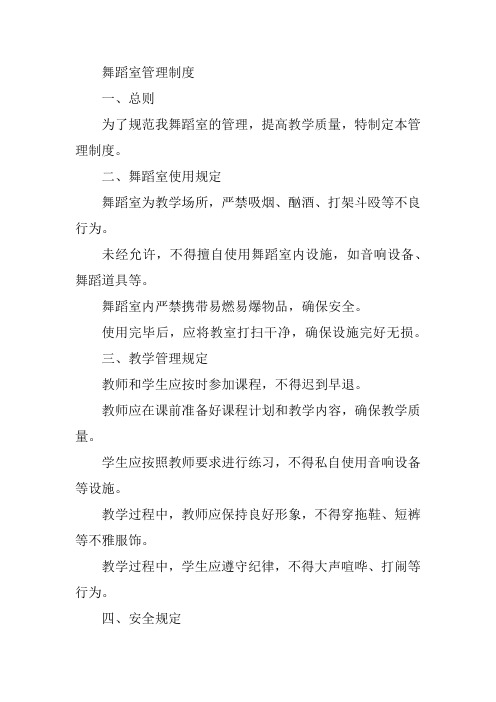 舞蹈室管理制度

一、总则

为了规范我舞蹈室的管理，提高教学质量，特制定本管理制度。

二、舞蹈室使用规定

舞蹈室为教学场所，严禁吸烟、酗酒、打架斗殴等不良行为。

未经允许，不得擅自使用舞蹈室内设施，如音响设备、舞蹈道具等。

舞蹈室内严禁携带易燃易爆物品，确保安全。

使用完毕后，应将教室打扫干净，确保设施完好无损。

三、教学管理规定

教师和学生应按时参加课程，不得迟到早退。

教师应在课前准备好课程计划和教学内容，确保教学质量。

学生应按照教师要求进行练习，不得私自使用音响设备等设施。

教学过程中，教师应保持良好形象，不得穿拖鞋、短裤等不雅服饰。

教学过程中，学生应遵守纪律，不得大声喧哗、打闹等行为。

四、安全规定